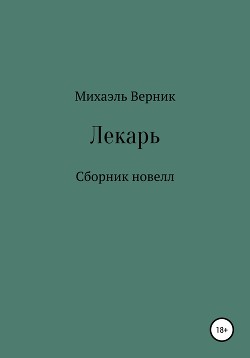 Михаэль Верник

Лекарь

Сборник новелл

18+